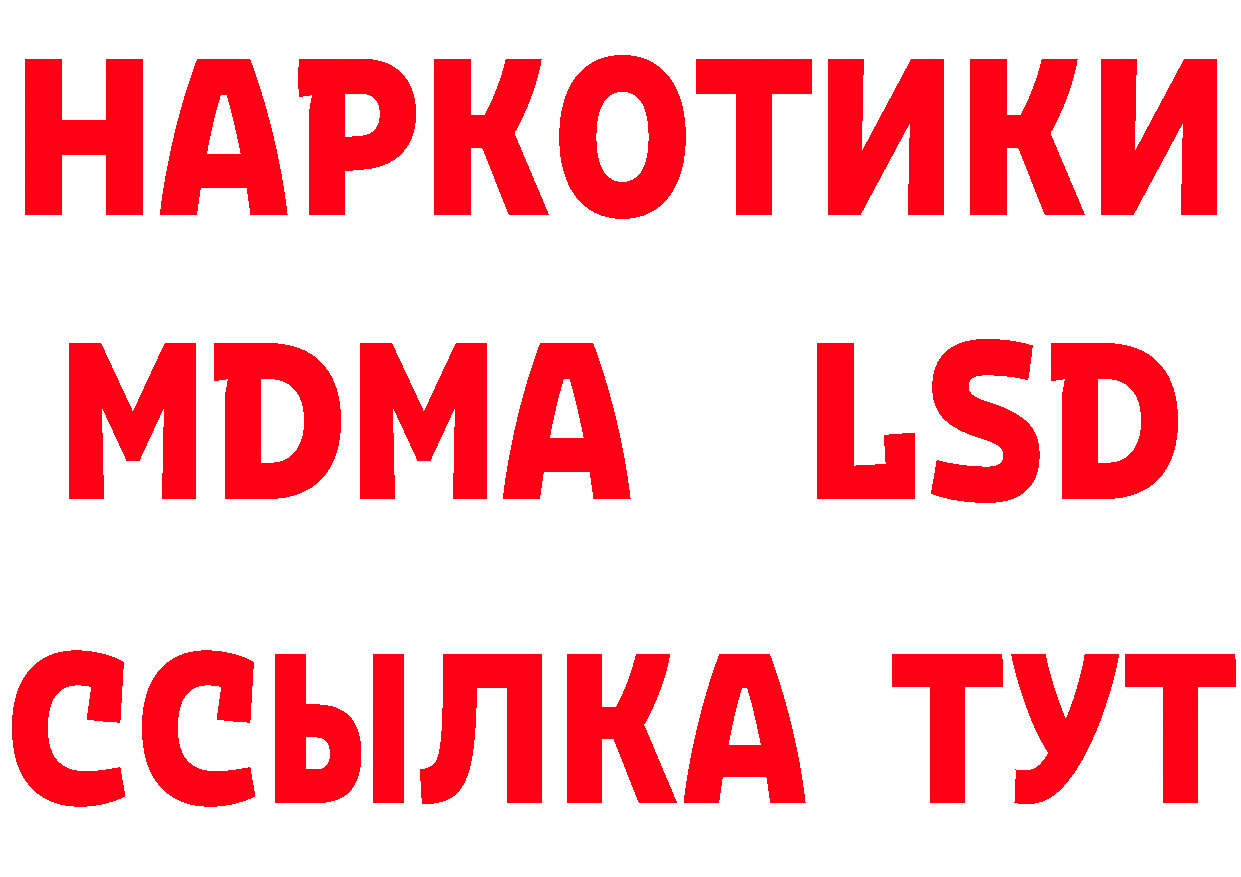 НАРКОТИКИ
MDMA LSD
ССЫЛКА ТУТ